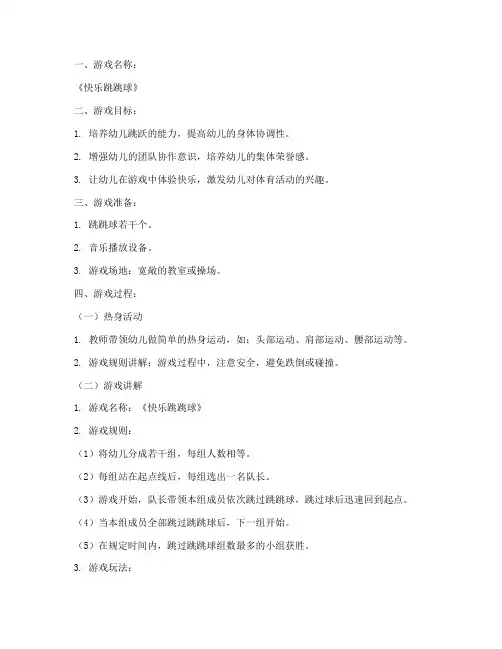 一、游戏名称：

《快乐跳跳球》

二、游戏目标：

1. 培养幼儿跳跃的能力，提高幼儿的身体协调性。

2. 增强幼儿的团队协作意识，培养幼儿的集体荣誉感。

3. 让幼儿在游戏中体验快乐，激发幼儿对体育活动的兴趣。

三、游戏准备：

1. 跳跳球若干个。

2. 音乐播放设备。

3. 游戏场地：宽敞的教室或操场。

四、游戏过程：

（一）热身活动

1. 教师带领幼儿做简单的热身运动，如：头部运动、肩部运动、腰部运动等。

2. 游戏规则讲解：游戏过程中，注意安全，避免跌倒或碰撞。

（二）游戏讲解

1. 游戏名称：《快乐跳跳球》

2. 游戏规则：

（1）将幼儿分成若干组，每组人数相等。

（2）每组站在起点线后，每组选出一名队长。

（3）游戏开始，队长带领本组成员依次跳过跳跳球，跳过球后迅速回到起点。

（4）当本组成员全部跳过跳跳球后，下一组开始。

（5）在规定时间内，跳过跳跳球组数最多的小组获胜。

3. 游戏玩法：